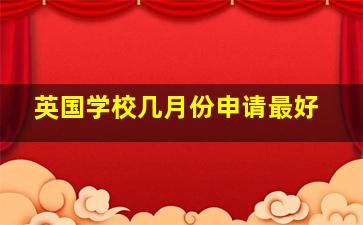 英国学校几月份申请最好